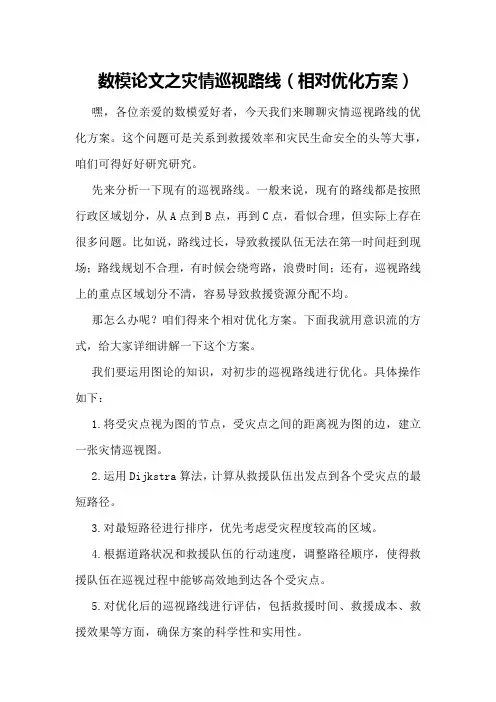 数模论文之灾情巡视路线（相对优化方案）

嘿，各位亲爱的数模爱好者，今天我们来聊聊灾情巡视路线的优化方案。这个问题可是关系到救援效率和灾民生命安全的头等大事，咱们可得好好研究研究。

先来分析一下现有的巡视路线。一般来说，现有的路线都是按照行政区域划分，从A点到B点，再到C点，看似合理，但实际上存在很多问题。比如说，路线过长，导致救援队伍无法在第一时间赶到现场；路线规划不合理，有时候会绕弯路，浪费时间；还有，巡视路线上的重点区域划分不清，容易导致救援资源分配不均。

那怎么办呢？咱们得来个相对优化方案。下面我就用意识流的方式，给大家详细讲解一下这个方案。

我们要运用图论的知识，对初步的巡视路线进行优化。具体操作如下：

1.将受灾点视为图的节点，受灾点之间的距离视为图的边，建立一张灾情巡视图。

2.运用Dijkstra算法，计算从救援队伍出发点到各个受灾点的最短路径。

3.对最短路径进行排序，优先考虑受灾程度较高的区域。

4.根据道路状况和救援队伍的行动速度，调整路径顺序，使得救援队伍在巡视过程中能够高效地到达各个受灾点。

5.对优化后的巡视路线进行评估，包括救援时间、救援成本、救援效果等方面，确保方案的科学性和实用性。